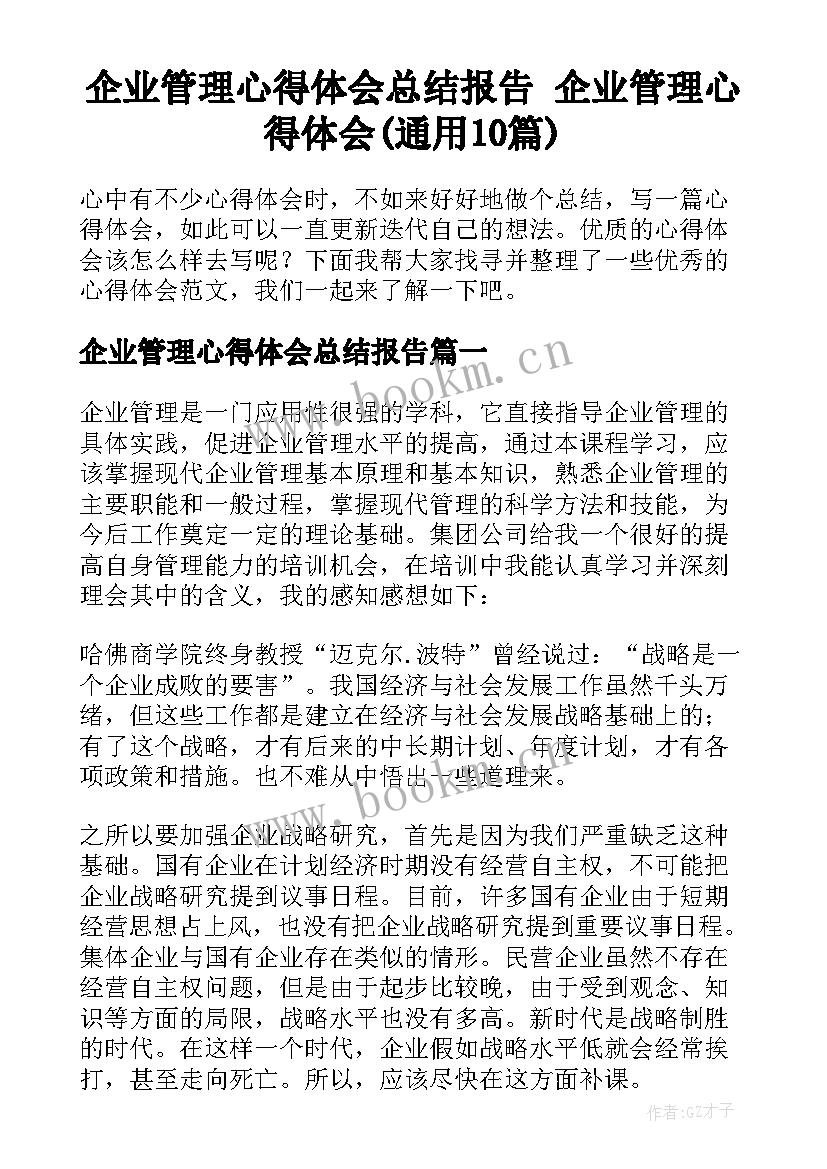 企业管理心得体会总结报告 企业管理心得体会(通用10篇)

心中有不少心得体会时，不如来好好地做个总结，写一篇心得体会，如此可以一直更新迭代自己的想法。优质的心得体会该怎么样去写呢？下面我帮大家找寻并整理了一些优秀的心得体会范文，我们一起来了解一下吧。

企业管理心得体会总结报告篇一

www.bookm.cn

企业管理是一门应用性很强的学科，它直接指导企业管理的具体实践，促进企业管理水平的提高，通过本课程学习，应该掌握现代企业管理基本原理和基本知识，熟悉企业管理的主要职能和一般过程，掌握现代管理的科学方法和技能，为今后工作奠定一定的理论基础。集团公司给我一个很好的提高自身管理能力的培训机会，在培训中我能认真学习并深刻理会其中的含义，我的感知感想如下：

哈佛商学院终身教授“迈克尔.波特”曾经说过：“战略是一个企业成败的要害”。我国经济与社会发展工作虽然千头万绪，但这些工作都是建立在经济与社会发展战略基础上的；有了这个战略，才有后来的中长期计划、年度计划，才有各项政策和措施。也不难从中悟出一些道理来。

www.bookm.cn

之所以要加强企业战略研究，首先是因为我们严重缺乏这种基础。国有企业在计划经济时期没有经营自主权，不可能把企业战略研究提到议事日程。目前，许多国有企业由于短期经营思想占上风，也没有把企业战略研究提到重要议事日程。集体企业与国有企业存在类似的情形。民营企业虽然不存在经营自主权问题，但是由于起步比较晚，由于受到观念、知识等方面的局限，战略水平也没有多高。新时代是战略制胜的时代。在这样一个时代，企业假如战略水平低就会经常挨打，甚至走向死亡。所以，应该尽快在这方面补课。

作者:GZ才子